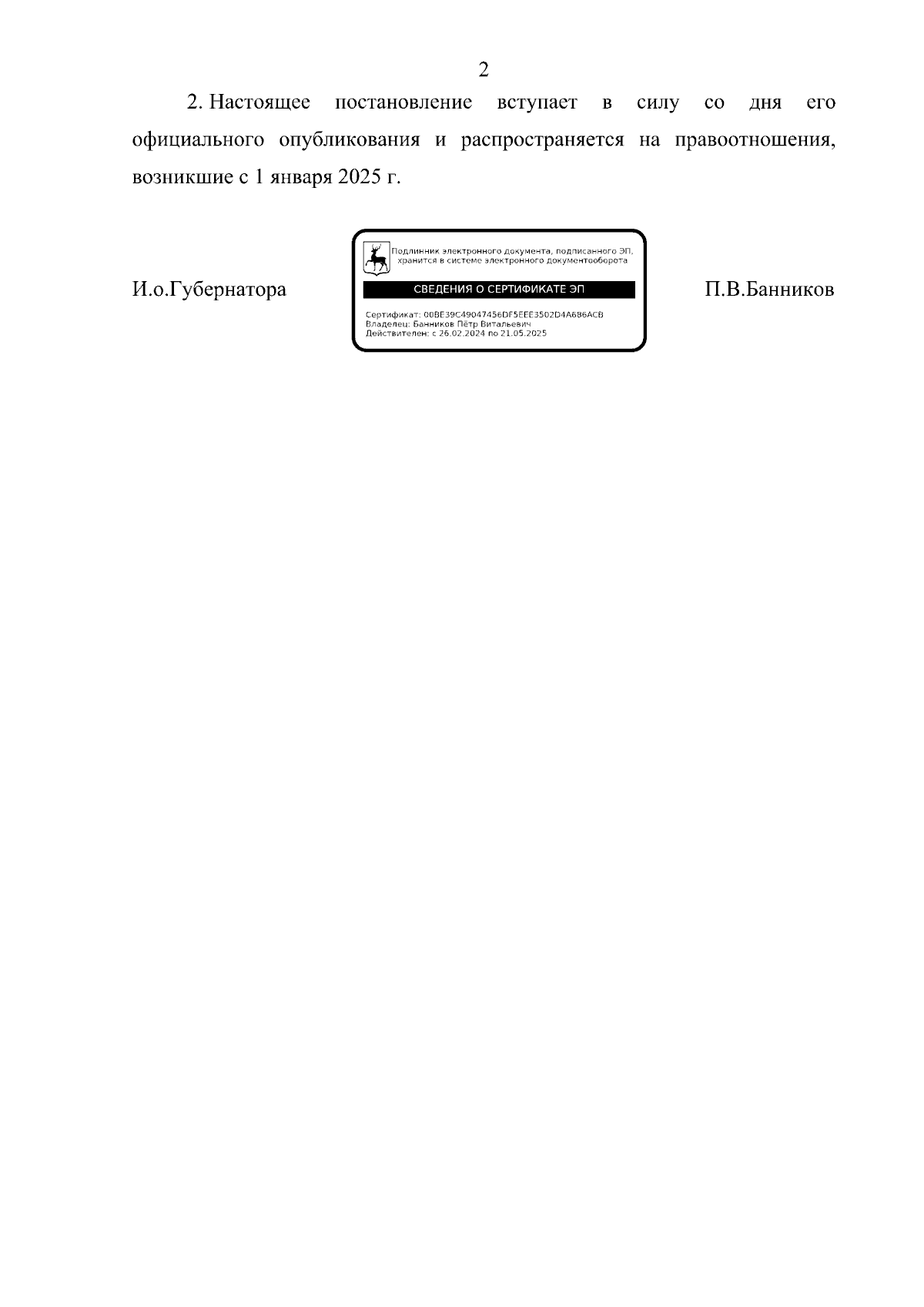 2

2. Настоящее постановление вступает в силу со дня его официального опубликования и распространяется на правоотношения, возникшие с 1 января 2025 г.

И.о.Губернатора

Подлинник электронного документа, подписанного ЭП, хранится в системе электронного документооборота

СВЕДЕНИЯ О СЕРТИФИКАТЕ ЭП

Сертификат: 00BE39C49047456DF5EEE3502D4A686ACB
Владелец: Банников Пётр Витальевич
Действителен: с 26.02.2024 по 21.05.2025

П.В.Банников